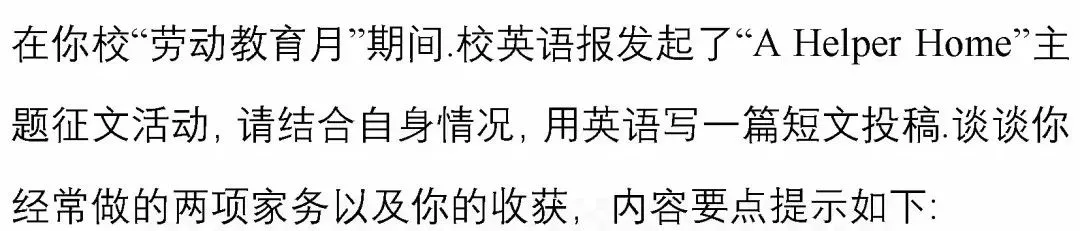 在你校“劳动教育月”期间.校英语报发起了“A Helper Home”主题征文活动, 请结合自身情况, 用英语写一篇短文投稿.谈谈你经常做的两项家务以及你的收获, 内容要点提示如下: